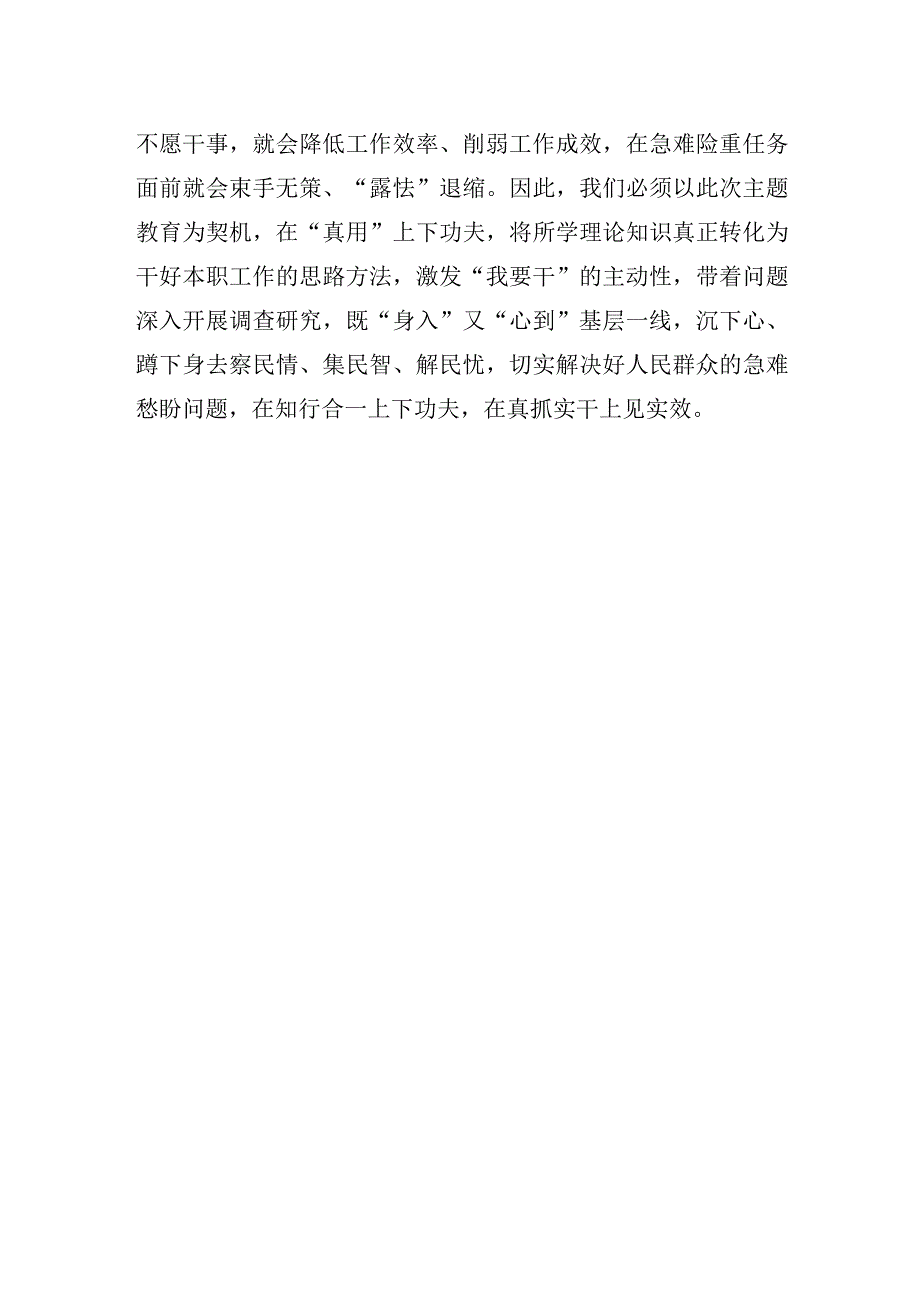 不愿干事，就会降低工作效率、削弱工作成效，在急难险重任务面前就会束手无策、“露怯”退缩。因此，我们必须以此次主题教育为契机，在“真用”上下功夫，将所学理论知识真正转化为干好本职工作的思路方法，激发“我要干”的主动性，带着问题深入开展调查研究，既“身入”又“心到”基层一线，沉下心、蹲下身去察民情、集民智、解民忧，切实解决好人民群众的急难愁盼问题，在知行合一上下功夫，在真抓实干上见实效。